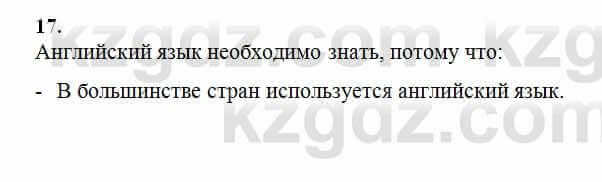 17.
Английский язык необходимо знать, потому что:

- В большинстве стран используется английский язык.

kzgdz.com kzg
kzgdz.com